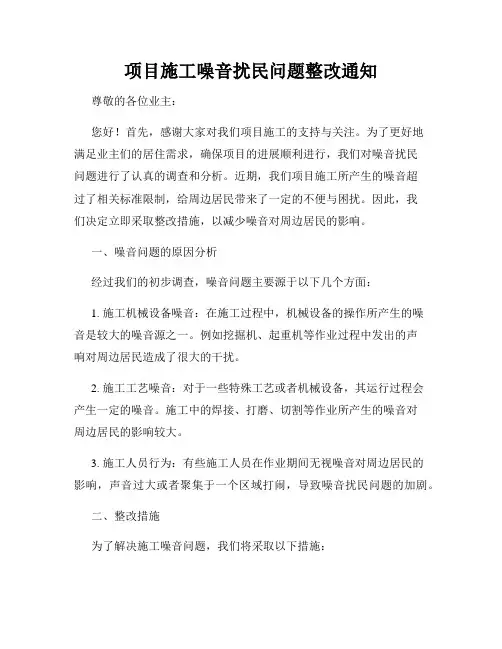 项目施工噪音扰民问题整改通知

尊敬的各位业主：

您好！首先，感谢大家对我们项目施工的支持与关注。为了更好地满足业主们的居住需求，确保项目的进展顺利进行，我们对噪音扰民问题进行了认真的调查和分析。近期，我们项目施工所产生的噪音超过了相关标准限制，给周边居民带来了一定的不便与困扰。因此，我们决定立即采取整改措施，以减少噪音对周边居民的影响。

一、噪音问题的原因分析

经过我们的初步调查，噪音问题主要源于以下几个方面：

1. 施工机械设备噪音：在施工过程中，机械设备的操作所产生的噪音是较大的噪音源之一。例如挖掘机、起重机等作业过程中发出的声响对周边居民造成了很大的干扰。

2. 施工工艺噪音：对于一些特殊工艺或者机械设备，其运行过程会产生一定的噪音。施工中的焊接、打磨、切割等作业所产生的噪音对周边居民的影响较大。

3. 施工人员行为：有些施工人员在作业期间无视噪音对周边居民的影响，声音过大或者聚集于一个区域打闹，导致噪音扰民问题的加剧。

二、整改措施

为了解决施工噪音问题，我们将采取以下措施：